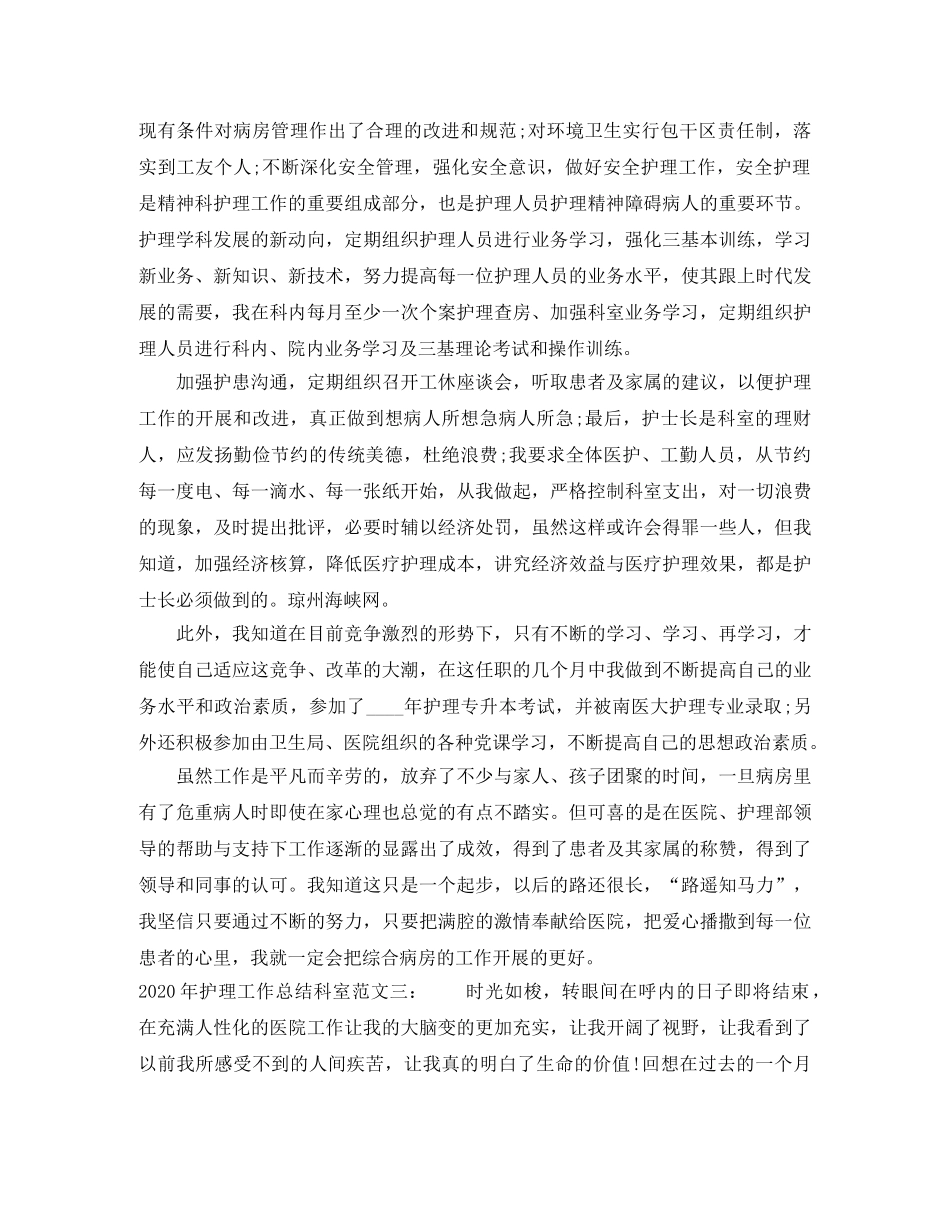 现有条件对病房管理作出了合理的改进和规范;对环境卫生实行包干区责任制，落实到工友个人;不断深化安全管理，强化安全意识，做好安全护理工作，安全护理是精神科护理工作的重要组成部分，也是护理人员护理精神障碍病人的重要环节。护理学科发展的新动向，定期组织护理人员进行业务学习，强化三基本训练，学习新业务、新知识、新技术，努力提高每一位护理人员的业务水平，使其跟上时代发展的需要，我在科内每月至少一次个案护理查房、加强科室业务学习，定期组织护理人员进行科内、院内业务学习及三基理论考试和操作训练。

加强护患沟通，定期组织召开工休座谈会，听取患者及家属的建议，以便护理工作的开展和改进，真正做到想病人所想急病人所急;最后，护士长是科室的理财人，应发扬勤俭节约的传统美德，杜绝浪费;我要求全体医护、工勤人员，从节约每一度电、每一滴水、每一张纸开始，从我做起，严格控制科室支出，对一切浪费的现象，及时提出批评，必要时辅以经济处罚，虽然这样或许会得罪一些人，但我知道，加强经济核算，降低医疗护理成本，讲究经济效益与医疗护理效果，都是护士长必须做到的。琼州海峡网。

此外，我知道在目前竞争激烈的形势下，只有不断的学习、学习、再学习，才能使自己适应这竞争、改革的大潮，在这任职的几个月中我做到不断提高自己的业务水平和政治素质，参加了____年护理专升本考试，并被南医大护理专业录取;另外还积极参加由卫生局、医院组织的各种党课学习，不断提高自己的思想政治素质。

虽然工作是平凡而辛劳的，放弃了不少与家人、孩子团聚的时间，一旦病房里有了危重病人时即使在家心理也总觉的有点不踏实。但可喜的是在医院、护理部领导的帮助与支持下工作逐渐的显露出了成效，得到了患者及其家属的称赞，得到了领导和同事的认可。我知道这只是一个起步，以后的路还很长，“路遥知马力”，我坚信只要通过不断的努力，只要把满腔的激情奉献给医院，把爱心播撒到每一位患者的心里，我就一定会把综合病房的工作开展的更好。

2020年护理工作总结科室范文三：　　时光如梭，转眼间在呼内的日子即将结束，在充满人性化的医院工作让我的大脑变的更加充实，让我开阔了视野，让我看到了以前我所感受不到的人间疾苦，让我真的明白了生命的价值!回想在过去的一个月